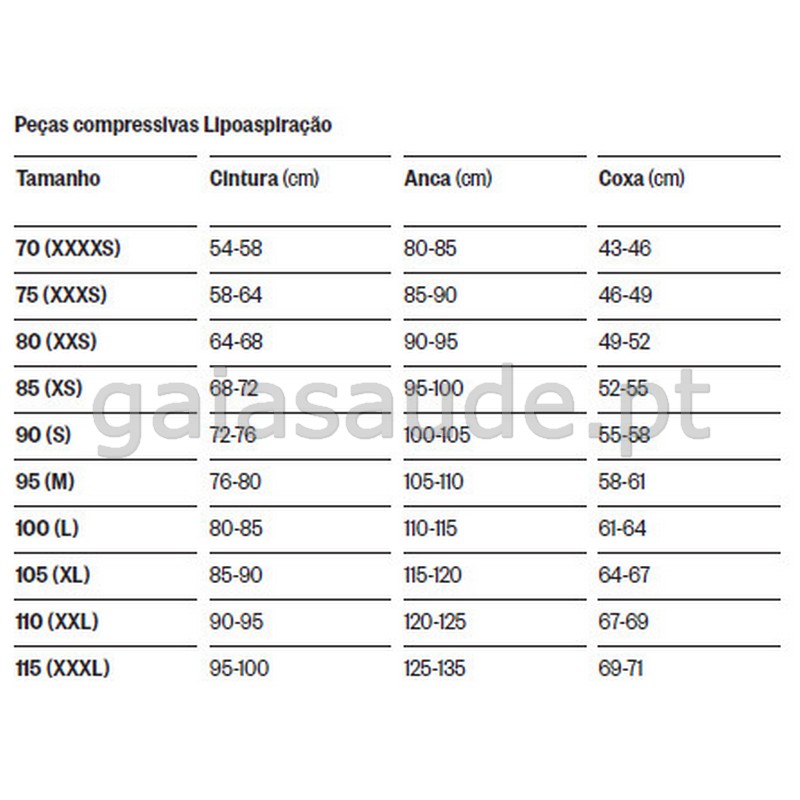 Peças compressivas Lipoaspiração

| Tamanho | Cintura (cm) | Anca (cm) | Coxa (cm) |
|---|---|---|---|
| 70 (XXXXS) | 54-58 | 80-85 | 43-46 |
| 75 (XXXS) | 58-64 | 85-90 | 46-49 |
| 80 (XXS) | 64-68 | 90-95 | 49-52 |
| 85 (XS) | 68-72 | 95-100 | 52-55 |
| 90 (S) | 72-76 | 100-105 | 55-58 |
| 95 (M) | 76-80 | 105-110 | 58-61 |
| 100 (L) | 80-85 | 110-115 | 61-64 |
| 105 (XL) | 85-90 | 115-120 | 64-67 |
| 110 (XXL) | 90-95 | 120-125 | 67-69 |
| 115 (XXXL) | 95-100 | 125-135 | 69-71 |

gaiasaude.pt